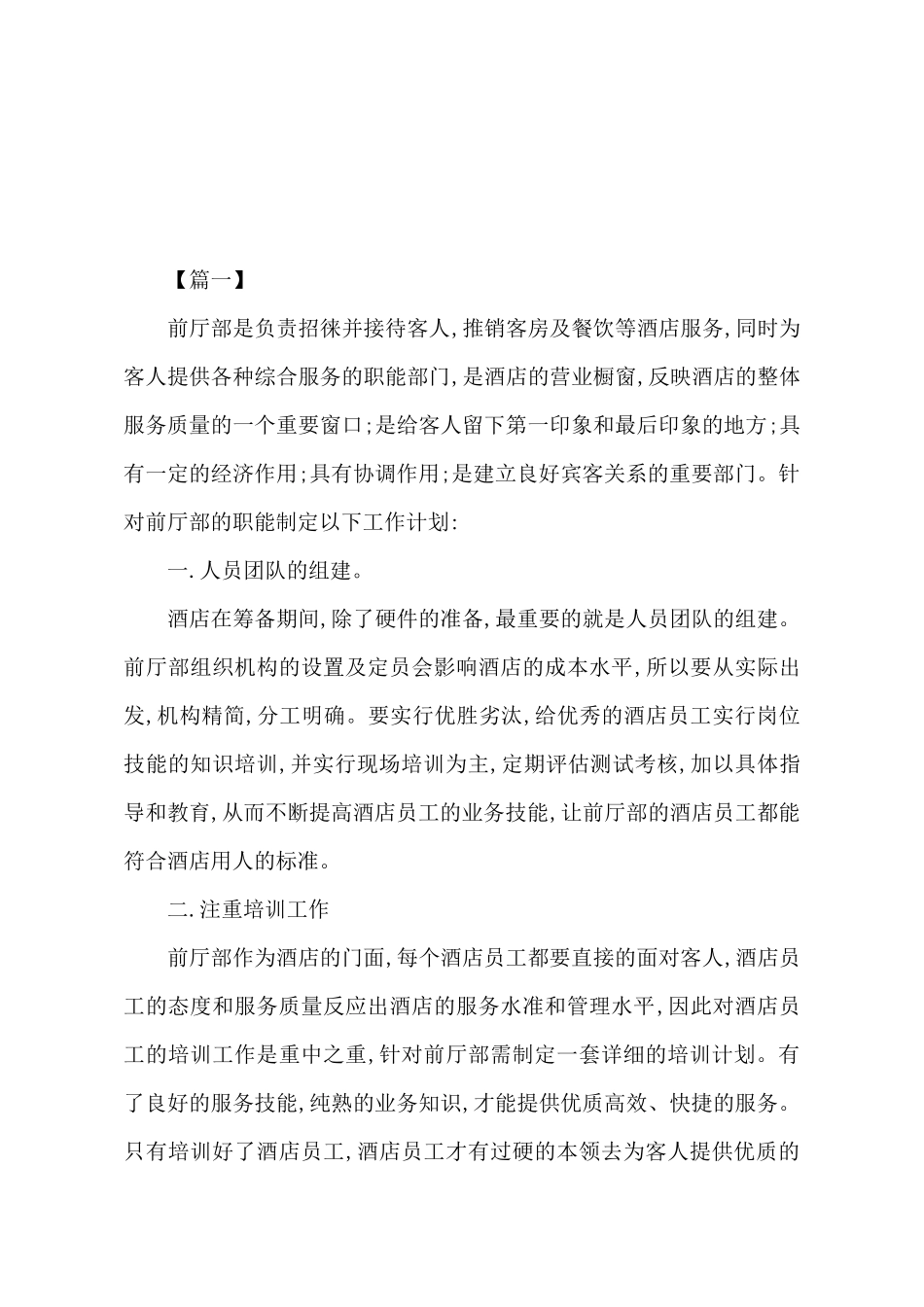 【篇一】

前厅部是负责招徕并接待客人,推销客房及餐饮等酒店服务,同时为客人提供各种综合服务的职能部门,是酒店的营业橱窗,反映酒店的整体服务质量的一个重要窗口;是给客人留下第一印象和最后印象的地方;具有一定的经济作用;具有协调作用;是建立良好宾客关系的重要部门。针对前厅部的职能制定以下工作计划:

一.人员团队的组建。

酒店在筹备期间,除了硬件的准备,最重要的就是人员团队的组建。前厅部组织机构的设置及定员会影响酒店的成本水平,所以要从实际出发,机构精简,分工明确。要实行优胜劣汰,给优秀的酒店员工实行岗位技能的知识培训,并实行现场培训为主,定期评估测试考核,加以具体指导和教育,从而不断提高酒店员工的业务技能,让前厅部的酒店员工都能符合酒店用人的标准。

二.注重培训工作

前厅部作为酒店的门面,每个酒店员工都要直接的面对客人,酒店员工的态度和服务质量反应出酒店的服务水准和管理水平,因此对酒店员工的培训工作是重中之重,针对前厅部需制定一套详细的培训计划。有了良好的服务技能,纯熟的业务知识,才能提供优质高效、快捷的服务。只有培训好了酒店员工,酒店员工才有过硬的本领去为客人提供优质的